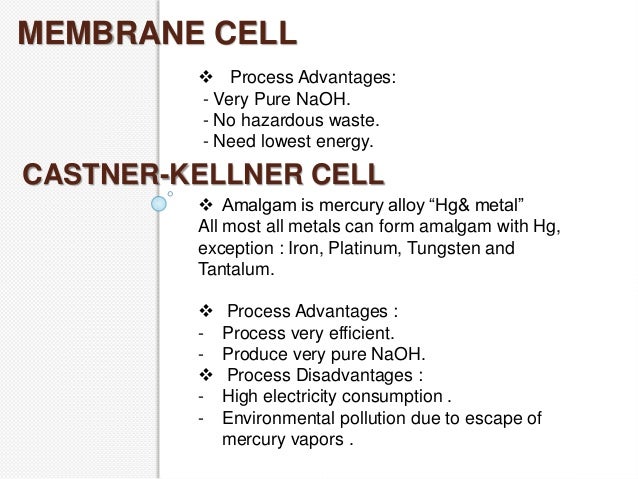 MEMBRANE CELL

❖ Process Advantages:
- Very Pure NaOH.
- No hazardous waste.
- Need lowest energy.

CASTNER-KELLNER CELL

❖ Amalgam is mercury alloy “Hg& metal”
All most all metals can form amalgam with Hg, exception : Iron, Platinum, Tungsten and Tantalum.

❖ Process Advantages :
- Process very efficient.
- Produce very pure NaOH.
❖ Process Disadvantages :
- High electricity consumption .
- Environmental pollution due to escape of mercury vapors .